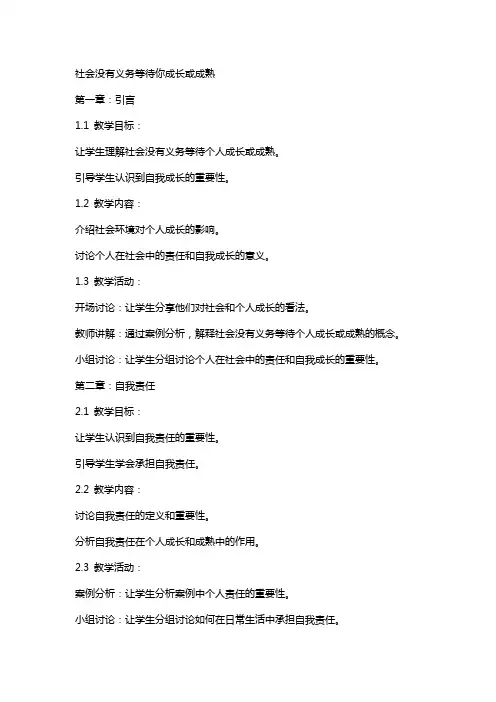 社会没有义务等待你成长或成熟

第一章：引言

1.1 教学目标：

让学生理解社会没有义务等待个人成长或成熟。

引导学生认识到自我成长的重要性。

1.2 教学内容：

介绍社会环境对个人成长的影响。

讨论个人在社会中的责任和自我成长的意义。

1.3 教学活动：

开场讨论：让学生分享他们对社会和个人成长的看法。

教师讲解：通过案例分析，解释社会没有义务等待个人成长或成熟的概念。

小组讨论：让学生分组讨论个人在社会中的责任和自我成长的重要性。

第二章：自我责任

2.1 教学目标：

让学生认识到自我责任的重要性。

引导学生学会承担自我责任。

2.2 教学内容：

讨论自我责任的定义和重要性。

分析自我责任在个人成长和成熟中的作用。

2.3 教学活动：

案例分析：让学生分析案例中个人责任的重要性。

小组讨论：让学生分组讨论如何在日常生活中承担自我责任。